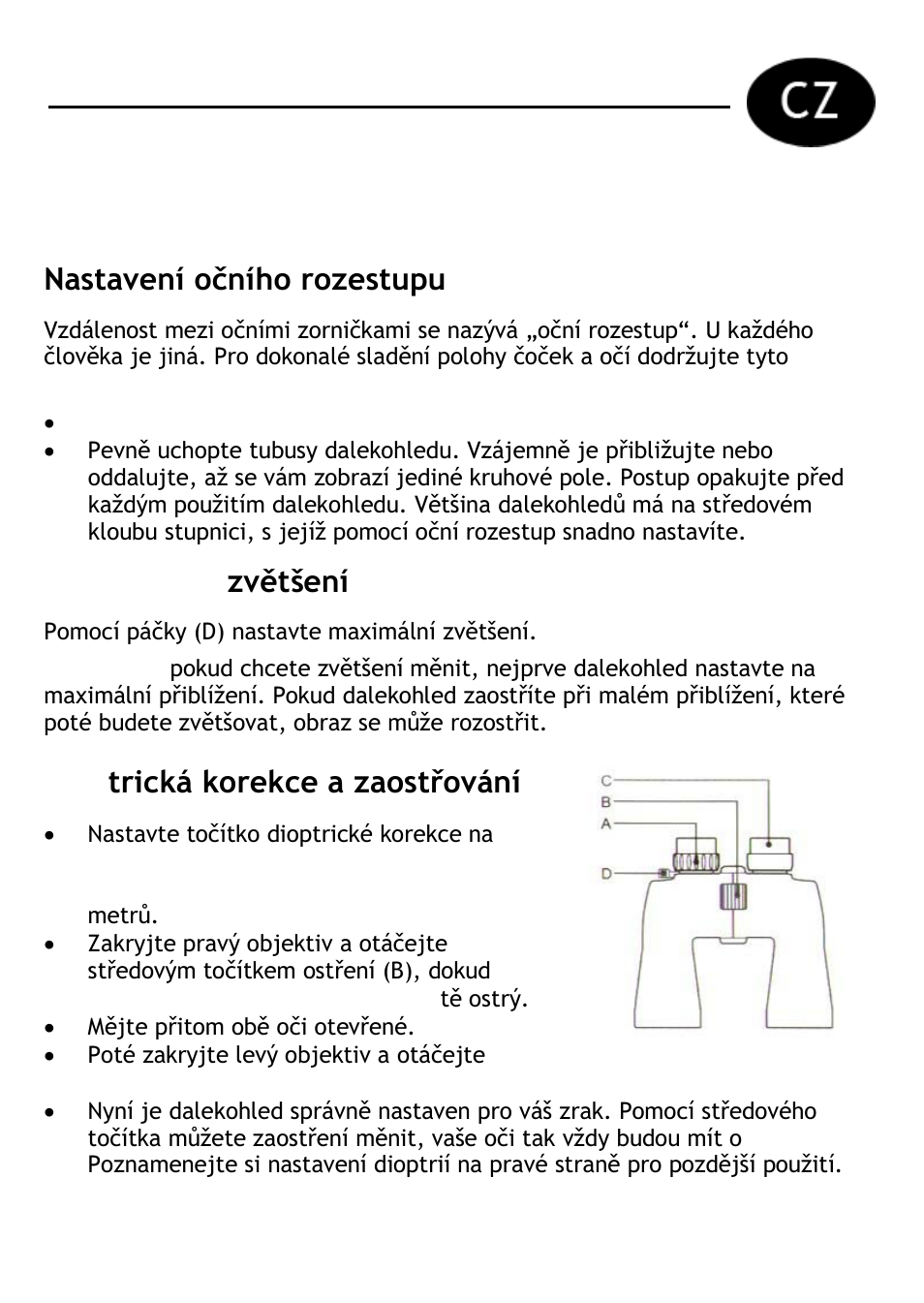 CZ

Nastavení očního rozestupu

Vzdálenost mezi očními zorničkami se nazývá „oční rozestup“. U každého člověka je jiná. Pro dokonalé sladění polohy čoček a očí dodržujte tyto

•
• Pevně uchopte tubusy dalekohledu. Vzájemně je přibližujte nebo oddalujte, až se vám zobrazí jediné kruhové pole. Postup opakujte před každým použitím dalekohledu. Většina dalekohledů má na středovém kloubu stupnici, s jejíž pomocí oční rozestup snadno nastavíte.

zvětšení

Pomocí páčky (D) nastavte maximální zvětšení.

pokud chcete zvětšení měnit, nejprve dalekohled nastavte na maximální přiblížení. Pokud dalekohled zaostříte při malém přiblížení, které poté budete zvětšovat, obraz se může rozostřit.

trická korekce a zaostřování

• Nastavte točítko dioptrické korekce na

metrů.
• Zakryjte pravý objektiv a otáčejte středovým točítkem ostření (B), dokud tě ostrý.
• Mějte přitom obě oči otevřené.
• Poté zakryjte levý objektiv a otáčejte

• Nyní je dalekohled správně nastaven pro váš zrak. Pomocí středového točítka můžete zaostření měnit, vaše oči tak vždy budou mít o Poznamenejte si nastavení dioptrií na pravé straně pro pozdější použití.

C
B
A
D